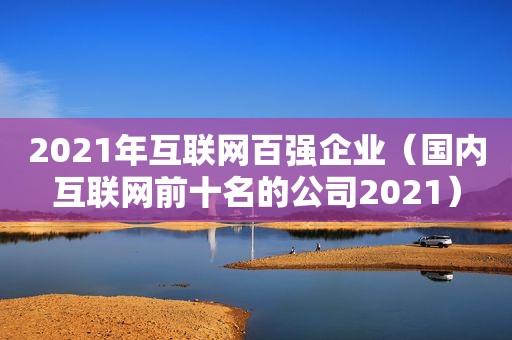 2021年互联网百强企业（国内互联网前十名的公司2021）